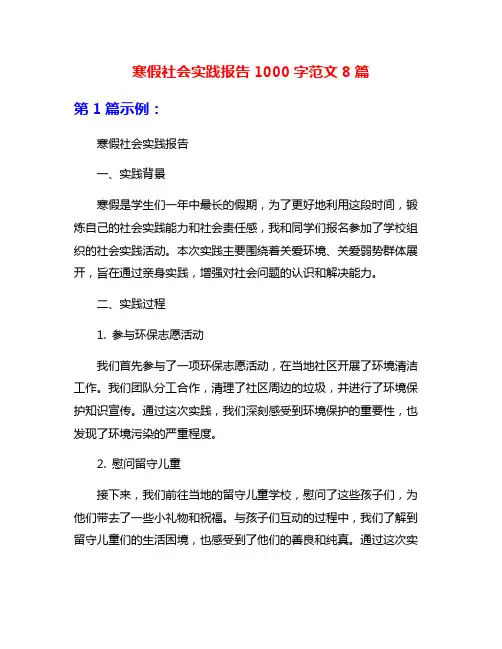 寒假社会实践报告 1000 字范文 8 篇

第 1 篇示例：

寒假社会实践报告

一、实践背景

寒假是学生们一年中最长的假期，为了更好地利用这段时间，锻炼自己的社会实践能力和社会责任感，我和同学们报名参加了学校组织的社会实践活动。本次实践主要围绕着关爱环境、关爱弱势群体展开，旨在通过亲身实践，增强对社会问题的认识和解决能力。

二、实践过程

1. 参与环保志愿活动

我们首先参与了一项环保志愿活动，在当地社区开展了环境清洁工作。我们团队分工合作，清理了社区周边的垃圾，并进行了环境保护知识宣传。通过这次实践，我们深刻感受到环境保护的重要性，也发现了环境污染的严重程度。

2. 慰问留守儿童

接下来，我们前往当地的留守儿童学校，慰问了这些孩子们，为他们带去了一些小礼物和祝福。与孩子们互动的过程中，我们了解到留守儿童们的生活困境，也感受到了他们的善良和纯真。通过这次实